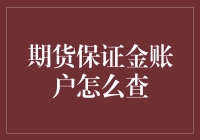 期货保证金账户怎么查